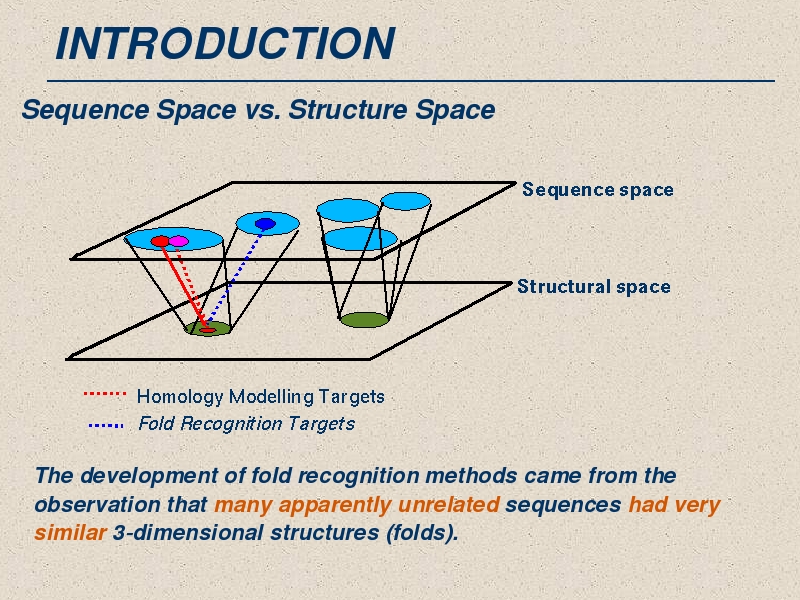 INTRODUCTION

Sequence Space vs. Structure Space

Sequence space

Structural space

Homology Modelling Targets

Fold Recognition Targets

The development of fold recognition methods came from the observation that many apparently unrelated sequences had very similar 3-dimensional structures (folds).